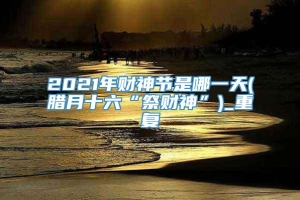 2021年财神节是哪一天(腊月十六“祭财神”)_重复